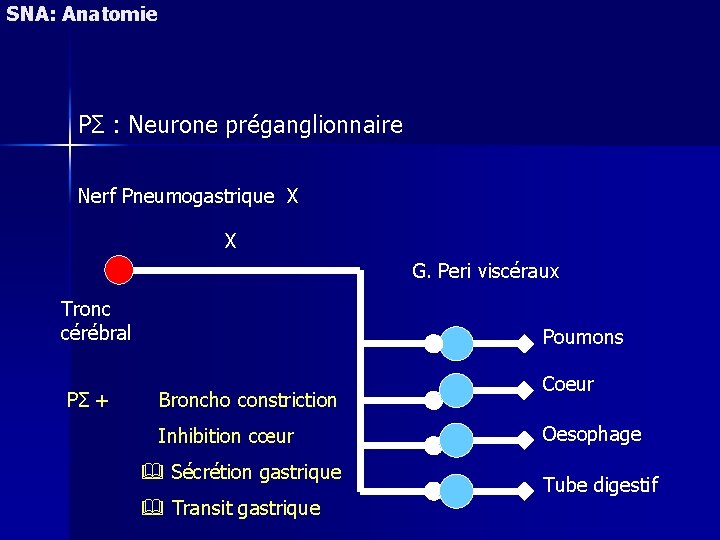 SNA: Anatomie

PΣ : Neurone préganglionnaire

Nerf Pneumogastrique X

X

G. Peri viscéraux

Tronc cérébral

Poumons

Coeur

Oesophage

Tube digestif

PΣ + Broncho constriction

Inhibition cœur

🕮 Sécrétion gastrique

🕮 Transit gastrique